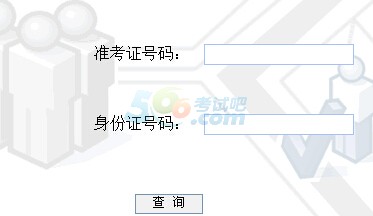 准考证号码：

566考试吧.com

身份证号码：

查 询